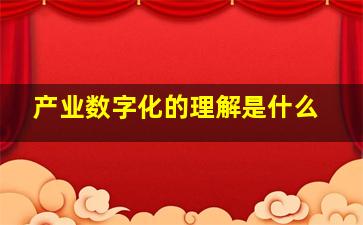 产业数字化的理解是什么